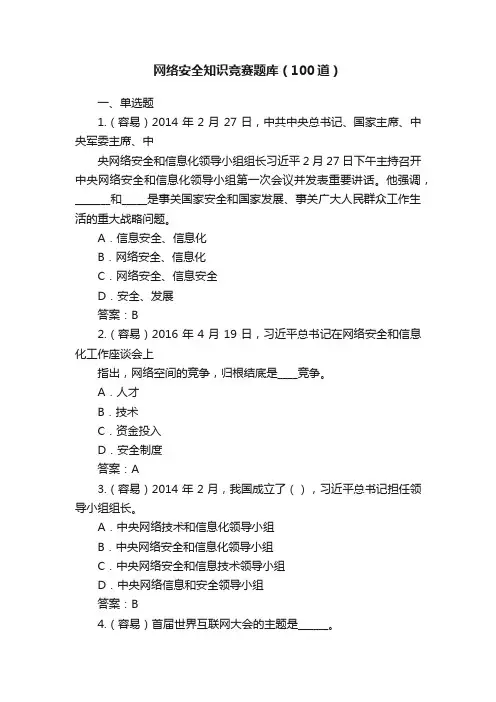 网络安全知识竞赛题库（100道）

一、单选题

1.（容易）2014 年 2 月 27 日，中共中央总书记、国家主席、中央军委主席、中

央网络安全和信息化领导小组组长习近平 2 月 27 日下午主持召开中央网络安全和信息化领导小组第一次会议并发表重要讲话。他强调，______和_____是事关国家安全和国家发展、事关广大人民群众工作生活的重大战略问题。

A．信息安全、信息化

B．网络安全、信息化

C．网络安全、信息安全

D．安全、发展

答案：B

2.（容易）2016 年 4 月 19 日，习近平总书记在网络安全和信息化工作座谈会上

指出，网络空间的竞争，归根结底是____竞争。

A．人才

B．技术

C．资金投入

D．安全制度

答案：A

3.（容易）2014 年 2 月，我国成立了（ ），习近平总书记担任领导小组组长。

A．中央网络技术和信息化领导小组

B．中央网络安全和信息化领导小组

C．中央网络安全和信息技术领导小组

D．中央网络信息和安全领导小组

答案：B

4.（容易）首届世界互联网大会的主题是______。